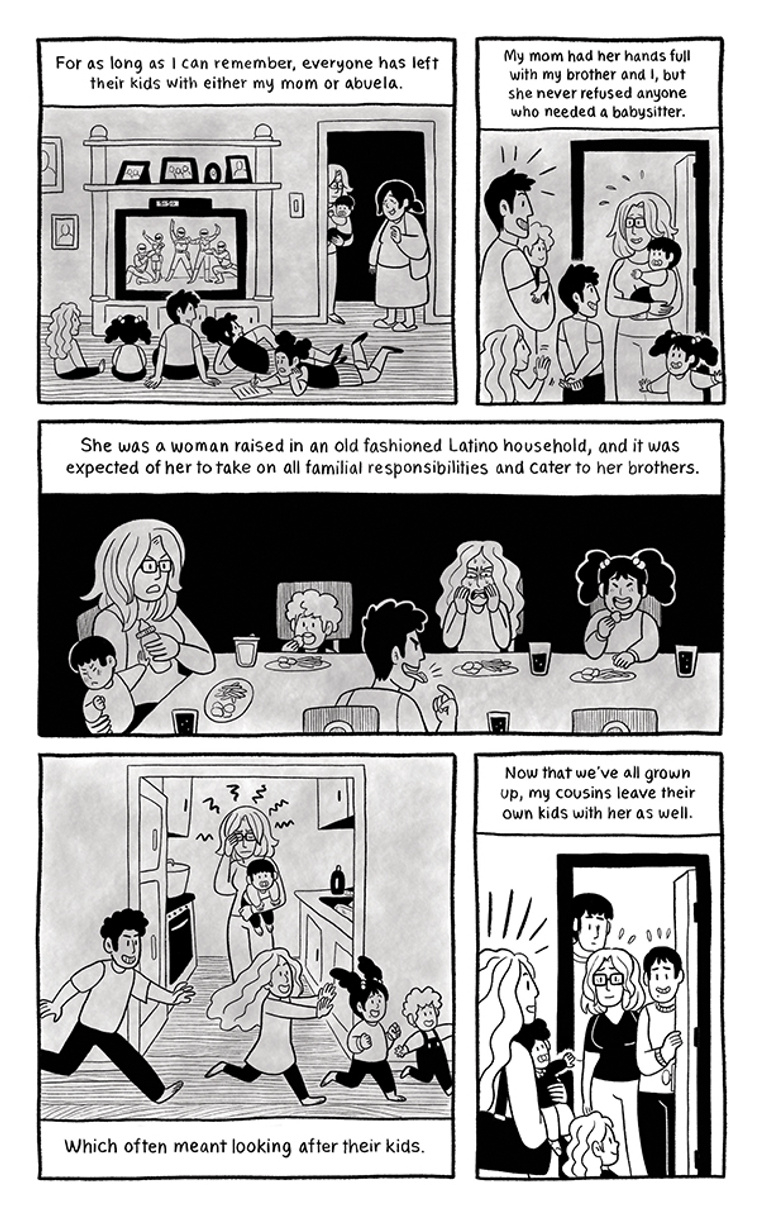 For as long as I can remember, everyone has left their kids with either my mom or abuela.

My mom had her hands full with my brother and I, but she never refused anyone who needed a babysitter.

She was a woman raised in an old fashioned Latino household, and it was expected of her to take on all familial responsibilities and cater to her brothers.

Which often meant looking after their kids.

Now that we've all grown up, my cousins leave their own kids with her as well.